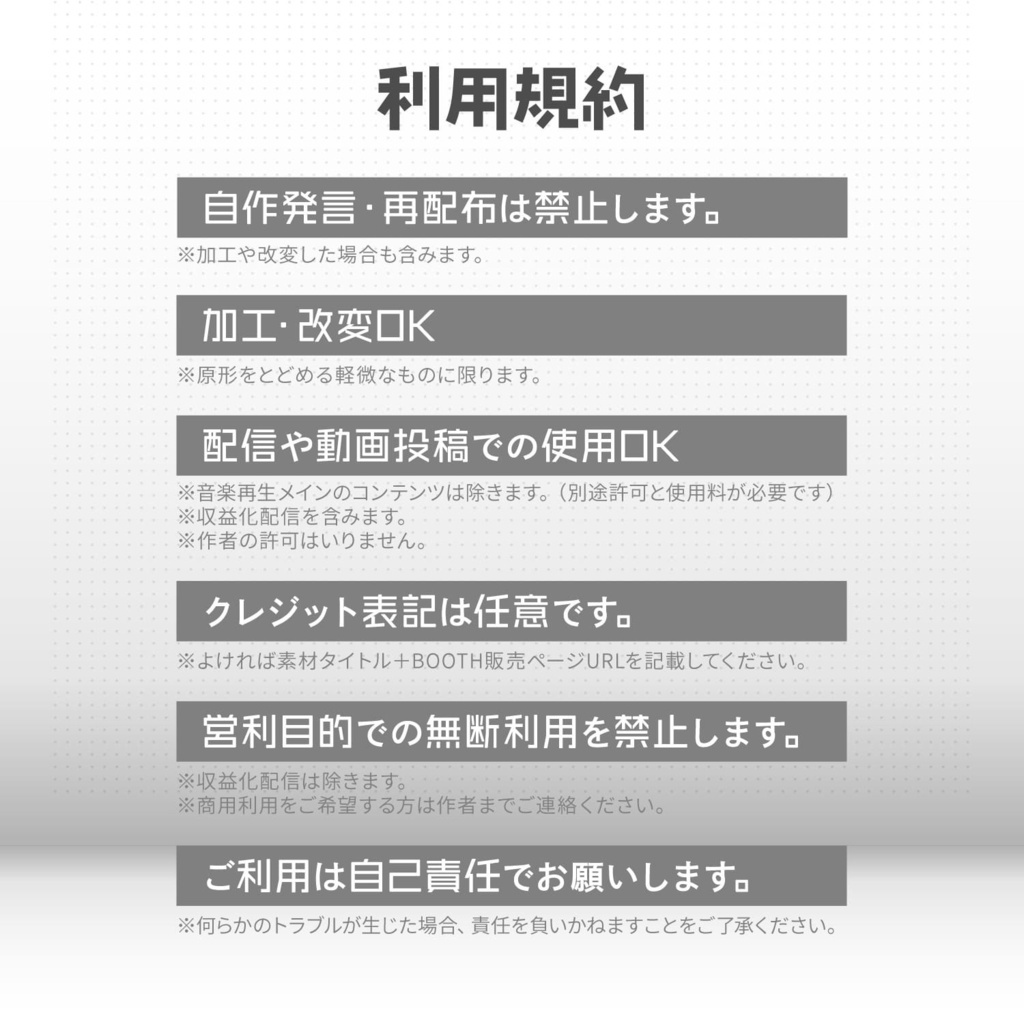 利用規約

自作発言・再配布は禁止します。

※加工や改変した場合も含みます。

加工・改変OK

※原形をとどめる軽微なものに限ります。

配信や動画投稿での使用OK

※音楽再生メインのコンテンツは除きます。（別途許可と使用料が必要です）
※収益化配信を含みます。
※作者の許可はいりません。

クレジット表記は任意です。

※よければ素材タイトル＋BOOTH販売ページURLを記載してください。

営利目的での無断利用を禁止します。

※収益化配信は除きます。
※商用利用をご希望する方は作者までご連絡ください。

ご利用は自己責任でお願いします。

※何らかのトラブルが生じた場合、責任を負いかねますことをご了承ください。